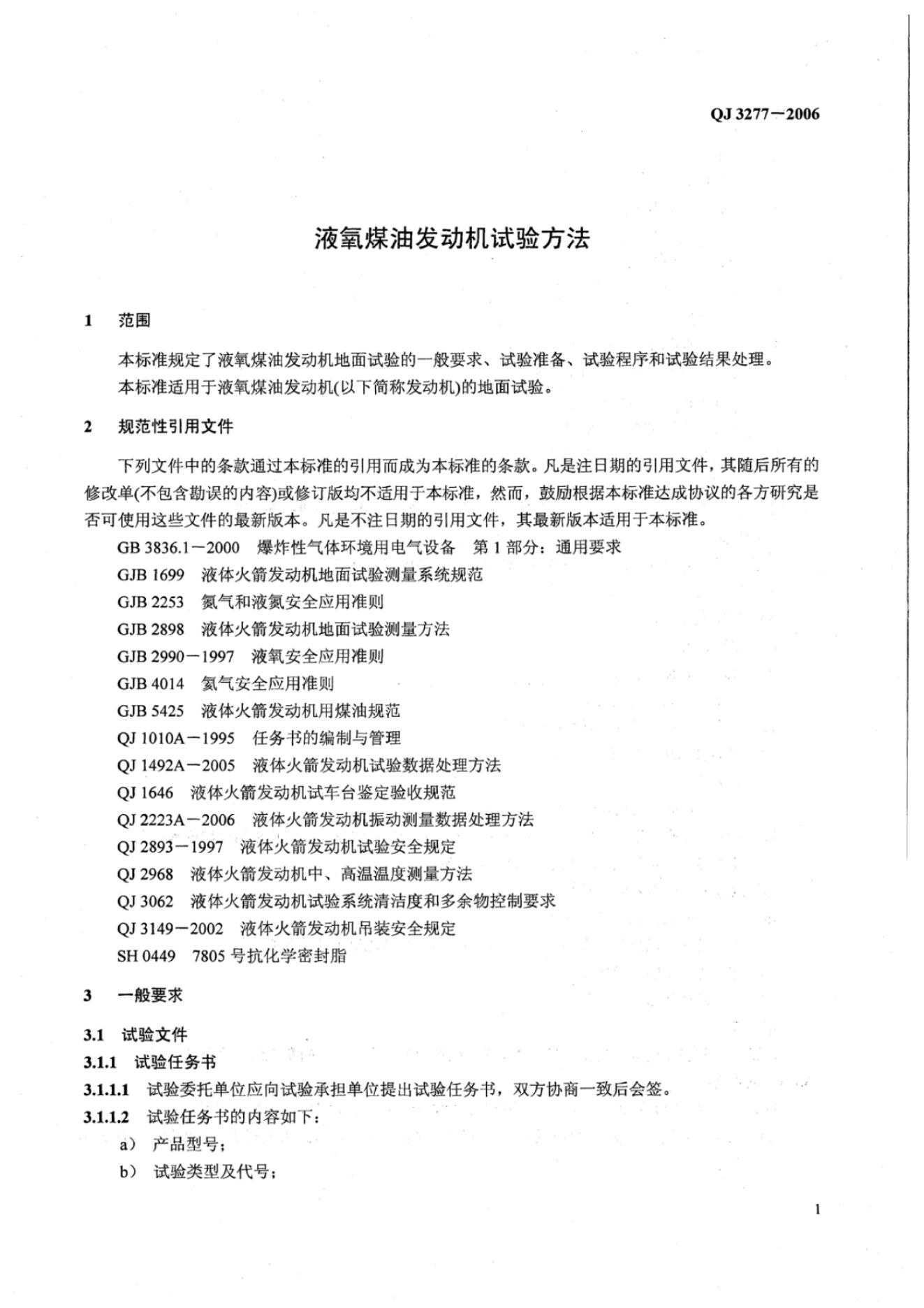 QJ 3277－2006

液氧煤油发动机试验方法

1 范围

本标准规定了液氧煤油发动机地面试验的一般要求、试验准备、试验程序和试验结果处理。

本标准适用于液氧煤油发动机(以下简称发动机)的地面试验。

2 规范性引用文件

下列文件中的条款通过本标准的引用而成为本标准的条款。凡是注日期的引用文件，其随后所有的修改单(不包含勘误的内容)或修订版均不适用于本标准，然而，鼓励根据本标准达成协议的各方研究是否可使用这些文件的最新版本。凡是不注日期的引用文件，其最新版本适用于本标准。

GB 3836.1－2000 爆炸性气体环境用电气设备 第1部分：通用要求

GJB 1699 液体火箭发动机地面试验测量系统规范

GJB 2253 氮气和液氮安全应用准则

GJB 2898 液体火箭发动机地面试验测量方法

GJB 2990－1997 液氧安全应用准则

GJB 4014 氦气安全应用准则

GJB 5425 液体火箭发动机用煤油规范

QJ 1010A－1995 任务书的编制与管理

QJ 1492A－2005 液体火箭发动机试验数据处理方法

QJ 1646 液体火箭发动机试车台鉴定验收规范

QJ 2223A－2006 液体火箭发动机振动测量数据处理方法

QJ 2893－1997 液体火箭发动机试验安全规定

QJ 2968 液体火箭发动机中、高温温度测量方法

QJ 3062 液体火箭发动机试验系统清洁度和多余物控制要求

QJ 3149－2002 液体火箭发动机吊装安全规定

SH 0449 7805号抗化学密封脂

3 一般要求

3.1 试验文件

3.1.1 试验任务书

3.1.1.1 试验委托单位应向试验承担单位提出试验任务书，双方协商一致后会签。

3.1.1.2 试验任务书的内容如下：

a) 产品型号；

b) 试验类型及代号；

1